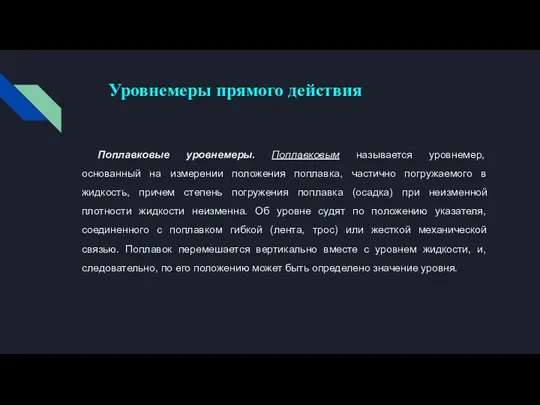 Уровнемеры прямого действия

Поплавковые уровнемеры. Поплавковым называется уровнемер, основанный на измерении положения поплавка, частично погружаемого в жидкость, причем степень погружения поплавка (осадка) при неизменной плотности жидкости неизменна. Об уровне судят по положению указателя, соединенного с поплавком гибкой (лента, трос) или жесткой механической связью. Поплавок перемешается вертикально вместе с уровнем жидкости, и, следовательно, по его положению может быть определено значение уровня.